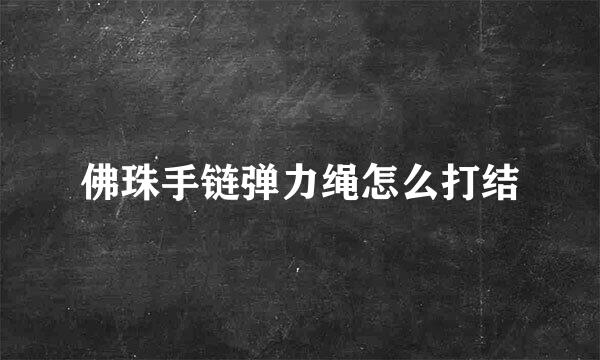 佛珠手链弹力绳怎么打结